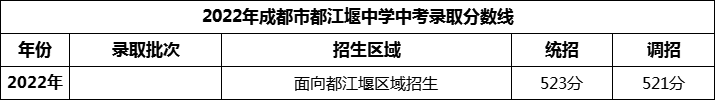 2022年成都市都江堰中学中考录取分数线

| 年份 | 录取批次 | 招生区域 | 统招 | 调招 |
|---|---|---|---|---|
| 2022年 | | 面向都江堰区域招生 | 523分 | 521分 |